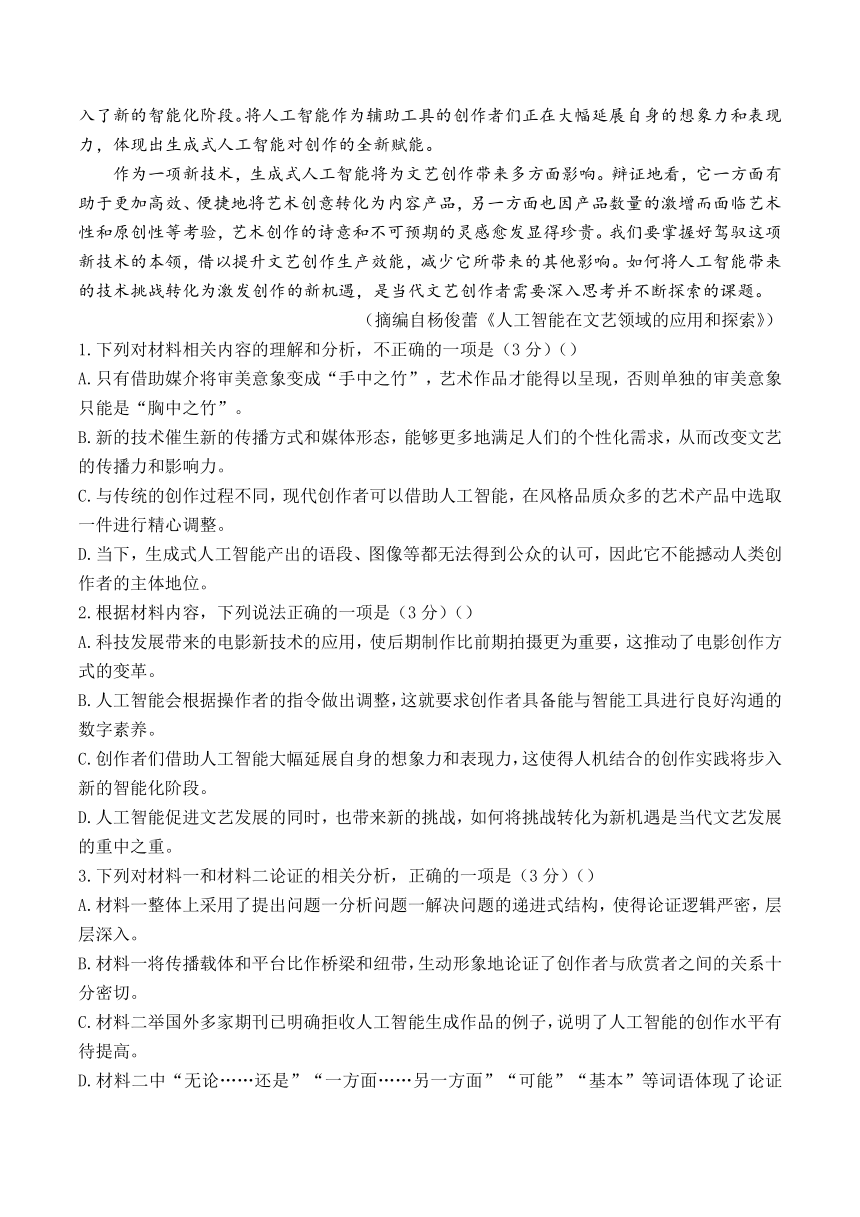 入了新的智能化阶段。将人工智能作为辅助工具的创作者们正在大幅延展自身的想象力和表现力，体现出生成式人工智能对创作的全新赋能。

作为一项新技术，生成式人工智能将为文艺创作带来多方面影响。辩证地看，它一方面有助于更加高效、便捷地将艺术创意转化为内容产品，另一方面也因产品数量的激增而面临艺术性和原创性等考验，艺术创作的诗意和不可预期的灵感愈发显得珍贵。我们要掌握好驾驭这项新技术的本领，借以提升文艺创作生产效能，减少它所带来的其他影响。如何将人工智能带来的技术挑战转化为激发创作的新机遇，是当代文艺创作者需要深入思考并不断探索的课题。

（摘编自杨俊蕾《人工智能在文艺领域的应用和探索》）

1.下列对材料相关内容的理解和分析，不正确的一项是（3分）（）

A.只有借助媒介将审美意象变成“手中之竹”，艺术作品才能得以呈现，否则单独的审美意象只能是“胸中之竹”。

B.新的技术催生新的传播方式和媒体形态，能够更多地满足人们的个性化需求，从而改变文艺的传播力和影响力。

C.与传统的创作过程不同，现代创作者可以借助人工智能，在风格品质众多的艺术产品中选取一件进行精心调整。

D.当下，生成式人工智能产出的语段、图像等都无法得到公众的认可，因此它不能撼动人类创作者的主体地位。

2.根据材料内容，下列说法正确的一项是（3分）（）

A.科技发展带来的电影新技术的应用，使后期制作比前期拍摄更为重要，这推动了电影创作方式的变革。

B.人工智能会根据操作者的指令做出调整，这就要求创作者具备能与智能工具进行良好沟通的数字素养。

C.创作者们借助人工智能大幅延展自身的想象力和表现力，这使得人机结合的创作实践将步入新的智能化阶段。

D.人工智能促进文艺发展的同时，也带来新的挑战，如何将挑战转化为新机遇是当代文艺发展的重中之重。

3.下列对材料一和材料二论证的相关分析，正确的一项是（3分）（）

A.材料一整体上采用了提出问题一分析问题一解决问题的递进式结构，使得论证逻辑严密，层层深入。

B.材料一将传播载体和平台比作桥梁和纽带，生动形象地论证了创作者与欣赏者之间的关系十分密切。

C.材料二举国外多家期刊已明确拒收人工智能生成作品的例子，说明了人工智能的创作水平有待提高。

D.材料二中“无论……还是”“一方面……另一方面”“可能”“基本”等词语体现了论证